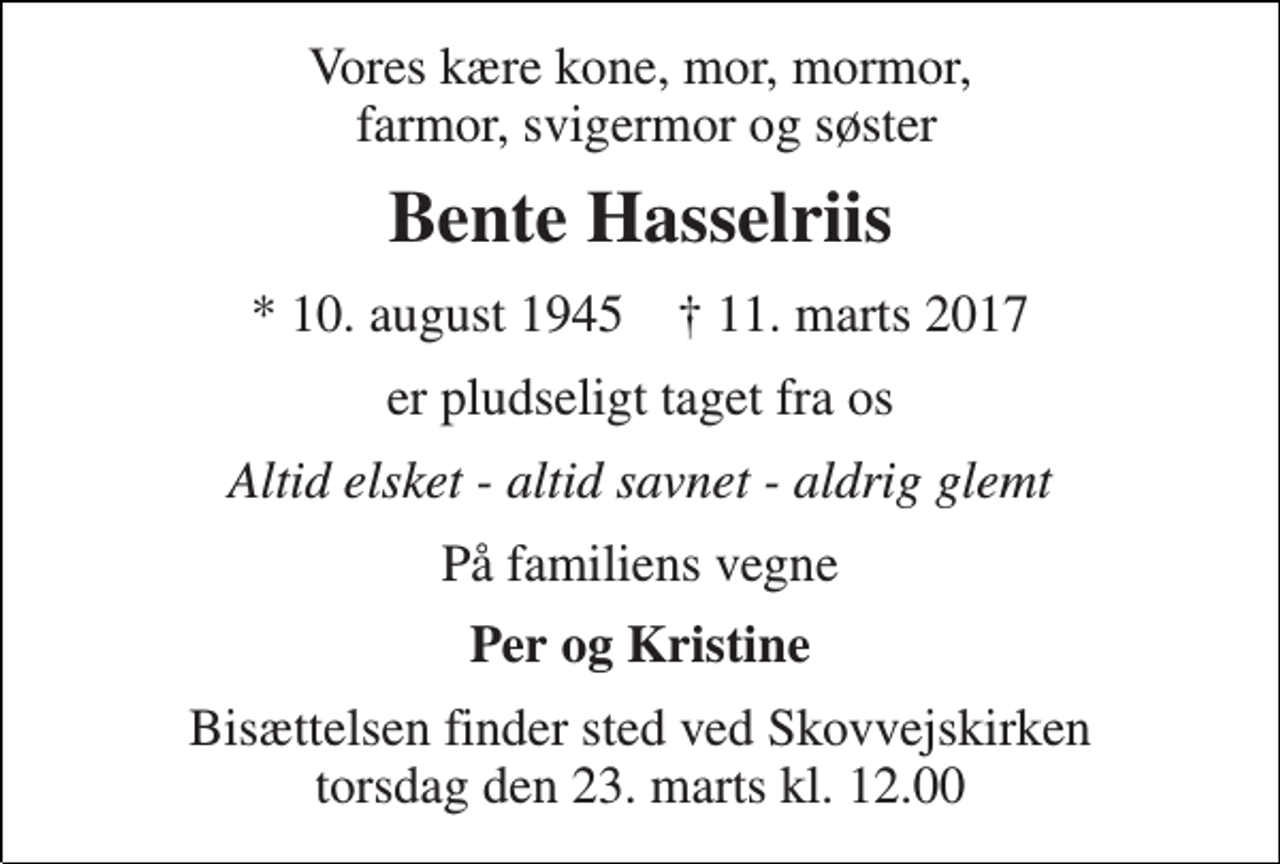 Vores kære kone, mor, mormor, farmor, svigermor og søster

Bente Hasselriis

* 10. august 1945 † 11. marts 2017

er pludseligt taget fra os

Altid elsket - altid savnet - aldrig glemt

På familiens vegne

Per og Kristine

Bisættelsen finder sted ved Skovvejskirken torsdag den 23. marts kl. 12.00